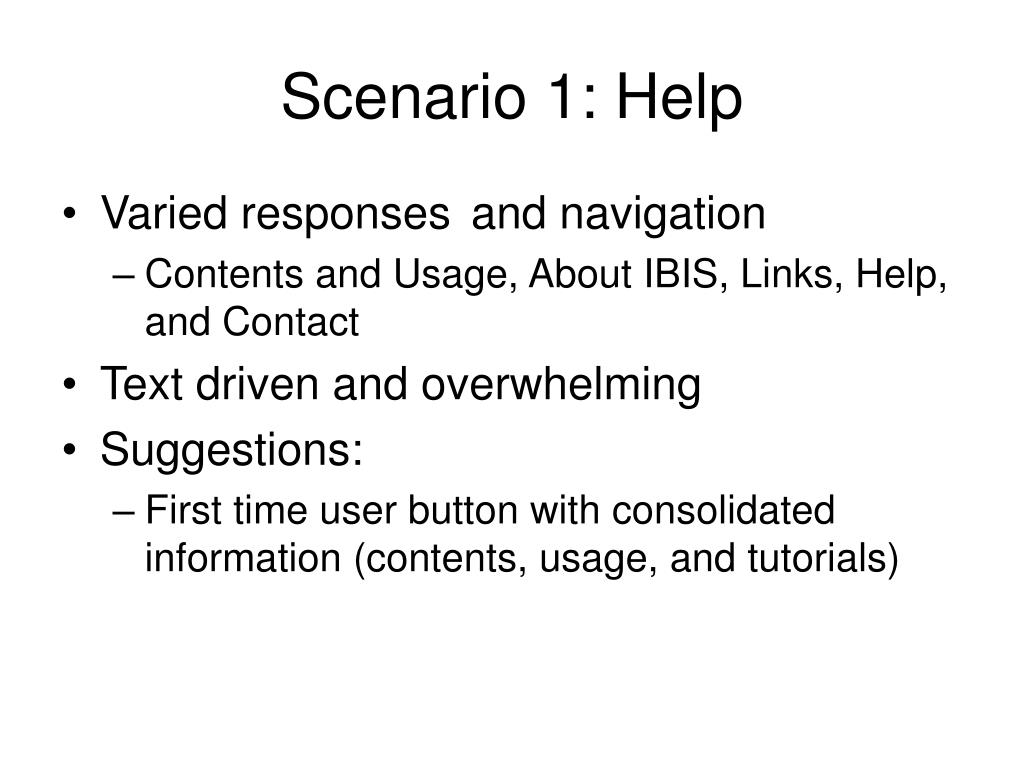 Scenario 1: Help

• Varied responses and navigation
– Contents and Usage, About IBIS, Links, Help, and Contact
• Text driven and overwhelming
• Suggestions:
– First time user button with consolidated information (contents, usage, and tutorials)